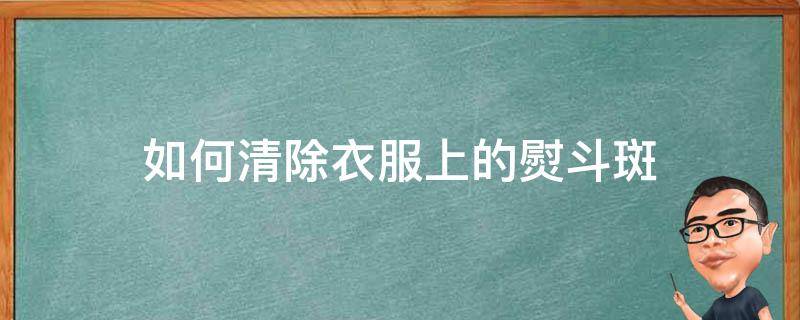 如何清除衣服上的熨斗斑